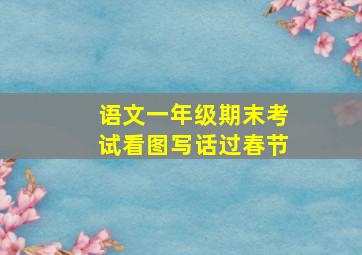 语文一年级期末考试看图写话过春节